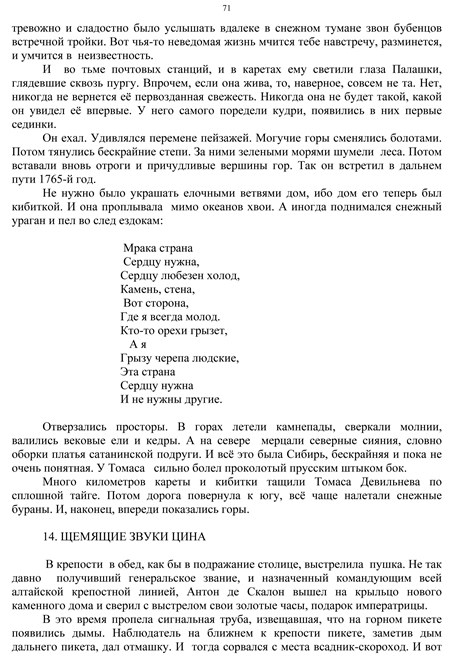 71

тревожно и сладостно было услышать вдалеке в снежном тумане звон бубенцов встречной тройки. Вот чья-то неведомая жизнь мчится тебе навстречу, разминется, и умчится в неизвестность.

И во тьме почтовых станций, и в каретах ему светили глаза Палашки, глядевшие сквозь пургу. Впрочем, если она жива, то, наверное, совсем не та. Нет, никогда не вернется её первозданная свежесть. Никогда она не будет такой, какой он увидел её впервые. У него самого поредели кудри, появились в них первые сединки.

Он ехал. Удивлялся перемене пейзажей. Могучие горы сменялись болотами. Потом тянулись бескрайние степи. За ними зелеными морями шумели леса. Потом вставали вновь отроги и причудливые вершины гор. Так он встретил в дальнем пути 1765-й год.

Не нужно было украшать елочными ветвями дом, ибо дом его теперь был кибиткой. И она проплывала мимо океанов хвои. А иногда поднимался снежный ураган и пел во след ездокам:

Мрака страна
Сердцу нужна,
Сердцу любезен холод,
Камень, стена,
Вот сторона,
Где я всегда молод.
Кто-то орехи грызет,
А я
Грызу черепа людские,
Эта страна
Сердцу нужна
И не нужны другие.

Отверзались просторы. В горах летели камнепады, сверкали молнии, валились вековые ели и кедры. А на севере мерцали северные сияния, словно оборки платья сатанинской подруги. И всё это была Сибирь, бескрайняя и пока не очень понятная. У Томаса сильно болел проколотый прусским штыком бок.

Много километров кареты и кибитки тащили Томаса Девильнева по сплошной тайге. Потом дорога повернула к югу, всё чаще налетали снежные бураны. И, наконец, впереди показались горы.

14. ЩЕМЯЩИЕ ЗВУКИ ЦИНА

В крепости в обед, как бы в подражание столице, выстрелила пушка. Не так давно получивший генеральское звание, и назначенный командующим всей алтайской крепостной линией, Антон де Скалон вышел на крыльцо нового каменного дома и сверил с выстрелом свои золотые часы, подарок императрицы.

В это время пропела сигнальная труба, извещавшая, что на горном пикете появились дымы. Наблюдатель на ближнем к крепости пикете, заметив дым дальнего пикета, дал отмашку. И тогда сорвался с места всадник-скороход. И вот